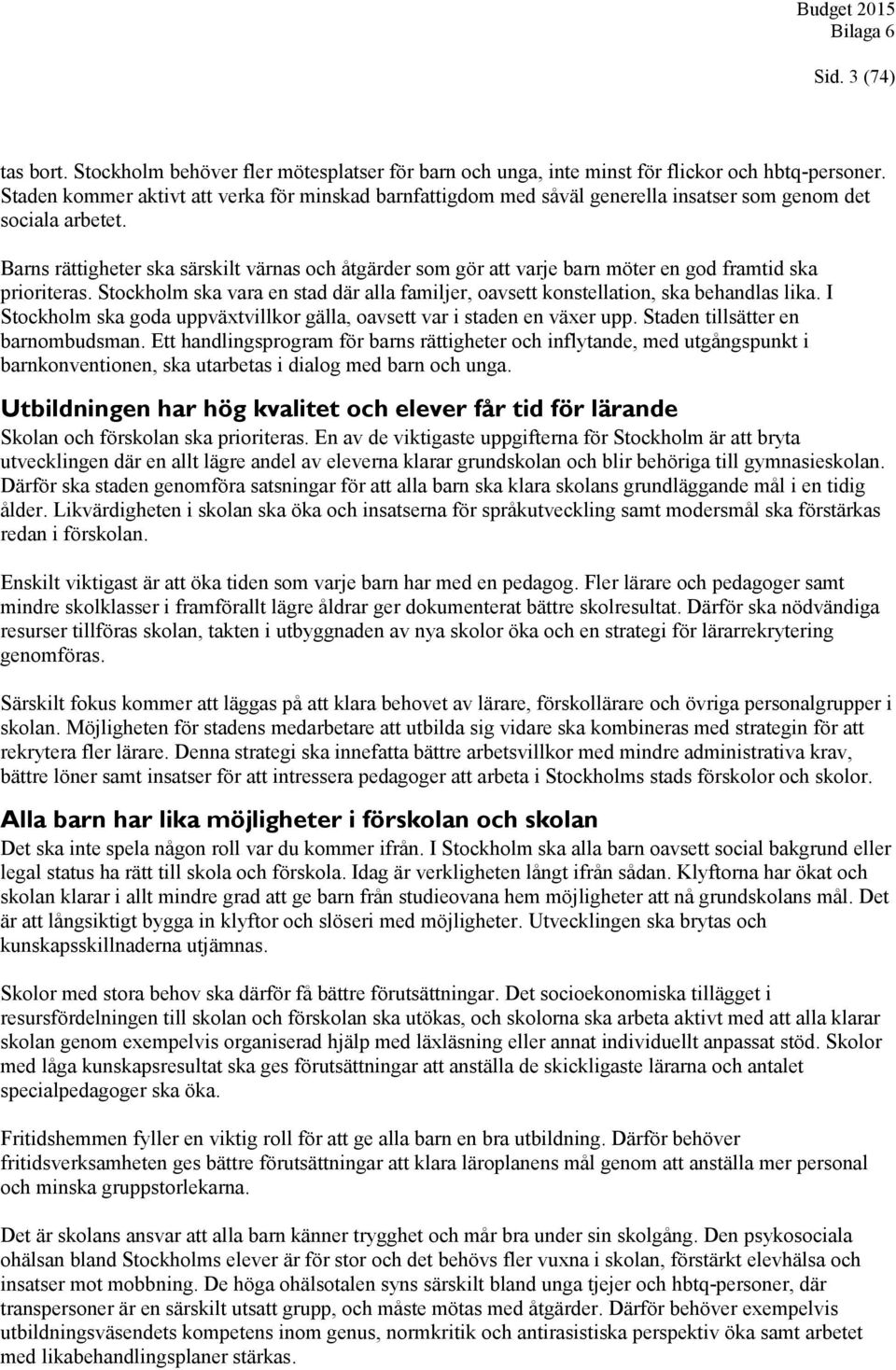 Budget 2015
Bilaga 6

Sid. 3 (74)

tas bort. Stockholm behöver fler mötesplatser för barn och unga, inte minst för flickor och hbtq-personer. Staden kommer aktivt att verka för minskad barnfattigdom med såväl generella insatser som genom det sociala arbetet.

Barns rättigheter ska särskilt värnas och åtgärder som gör att varje barn möter en god framtid ska prioriteras. Stockholm ska vara en stad där alla familjer, oavsett konstellation, ska behandlas lika. I Stockholm ska goda uppväxtvillkor gälla, oavsett var i staden en växer upp. Staden tillsätter en barnombudsman. Ett handlingsprogram för barns rättigheter och inflytande, med utgångspunkt i barnkonventionen, ska utarbetas i dialog med barn och unga.

Utbildningen har hög kvalitet och elever får tid för lärande
Skolan och förskolan ska prioriteras. En av de viktigaste uppgifterna för Stockholm är att bryta utvecklingen där en allt lägre andel av eleverna klarar grundskolan och blir behöriga till gymnasieskolan. Därför ska staden genomföra satsningar för att alla barn ska klara skolans grundläggande mål i en tidig ålder. Likvärdigheten i skolan ska öka och insatserna för språkutveckling samt modersmål ska förstärkas redan i förskolan.

Enskilt viktigast är att öka tiden som varje barn har med en pedagog. Fler lärare och pedagoger samt mindre skolklasser i framförallt lägre åldrar ger dokumenterat bättre skolresultat. Därför ska nödvändiga resurser tillföras skolan, takten i utbyggnaden av nya skolor öka och en strategi för lärarrekrytering genomföras.

Särskilt fokus kommer att läggas på att klara behovet av lärare, förskollärare och övriga personalgrupper i skolan. Möjligheten för stadens medarbetare att utbilda sig vidare ska kombineras med strategin för att rekrytera fler lärare. Denna strategi ska innefatta bättre arbetsvillkor med mindre administrativa krav, bättre löner samt insatser för att intressera pedagoger att arbeta i Stockholms stads förskolor och skolor.

Alla barn har lika möjligheter i förskolan och skolan
Det ska inte spela någon roll var du kommer ifrån. I Stockholm ska alla barn oavsett social bakgrund eller legal status ha rätt till skola och förskola. Idag är verkligheten långt ifrån sådan. Klyftorna har ökat och skolan klarar i allt mindre grad att ge barn från studieovana hem möjligheter att nå grundskolans mål. Det är att långsiktigt bygga in klyftor och slöseri med möjligheter. Utvecklingen ska brytas och kunskapsskillnaderna utjämnas.

Skolor med stora behov ska därför få bättre förutsättningar. Det socioekonomiska tillägget i resursfördelningen till skolan och förskolan ska utökas, och skolorna ska arbeta aktivt med att alla klarar skolan genom exempelvis organiserad hjälp med läxläsning eller annat individuellt anpassat stöd. Skolor med låga kunskapsresultat ska ges förutsättningar att anställa de skickligaste lärarna och antalet specialpedagoger ska öka.

Fritidshemmen fyller en viktig roll för att ge alla barn en bra utbildning. Därför behöver fritidsverksamheten ges bättre förutsättningar att klara läroplanens mål genom att anställa mer personal och minska gruppstorlekarna.

Det är skolans ansvar att alla barn känner trygghet och mår bra under sin skolgång. Den psykosociala ohälsan bland Stockholms elever är för stor och det behövs fler vuxna i skolan, förstärkt elevhälsa och insatser mot mobbning. De höga ohälsotalen syns särskilt bland unga tjejer och hbtq-personer, där transpersoner är en särskilt utsatt grupp, och måste mötas med åtgärder. Därför behöver exempelvis utbildningsväsendets kompetens inom genus, normkritik och antirasistiska perspektiv öka samt arbetet med likabehandlingsplaner stärkas.